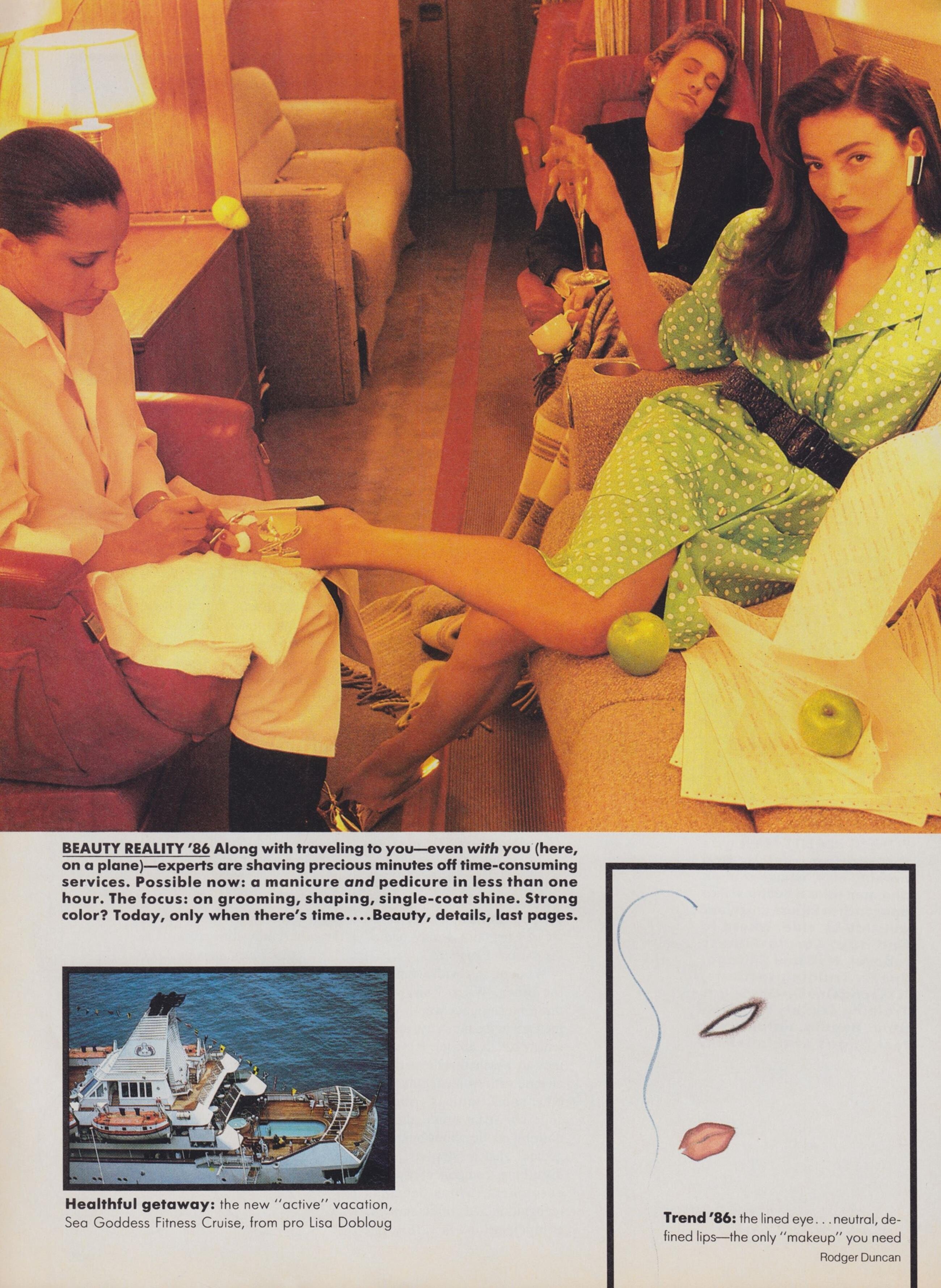 BEAUTY REALITY '86 Along with traveling to you—even with you (here, on a plane)—experts are shaving precious minutes off time-consuming services. Possible now: a manicure and pedicure in less than one hour. The focus: on grooming, shaping, single-coat shine. Strong color? Today, only when there's time....Beauty, details, last pages.

Healthful getaway: the new "active" vacation, Sea Goddess Fitness Cruise, from pro Lisa Dobloug

Trend '86: the lined eye...neutral, defined lips—the only "makeup" you need

Rodger Duncan